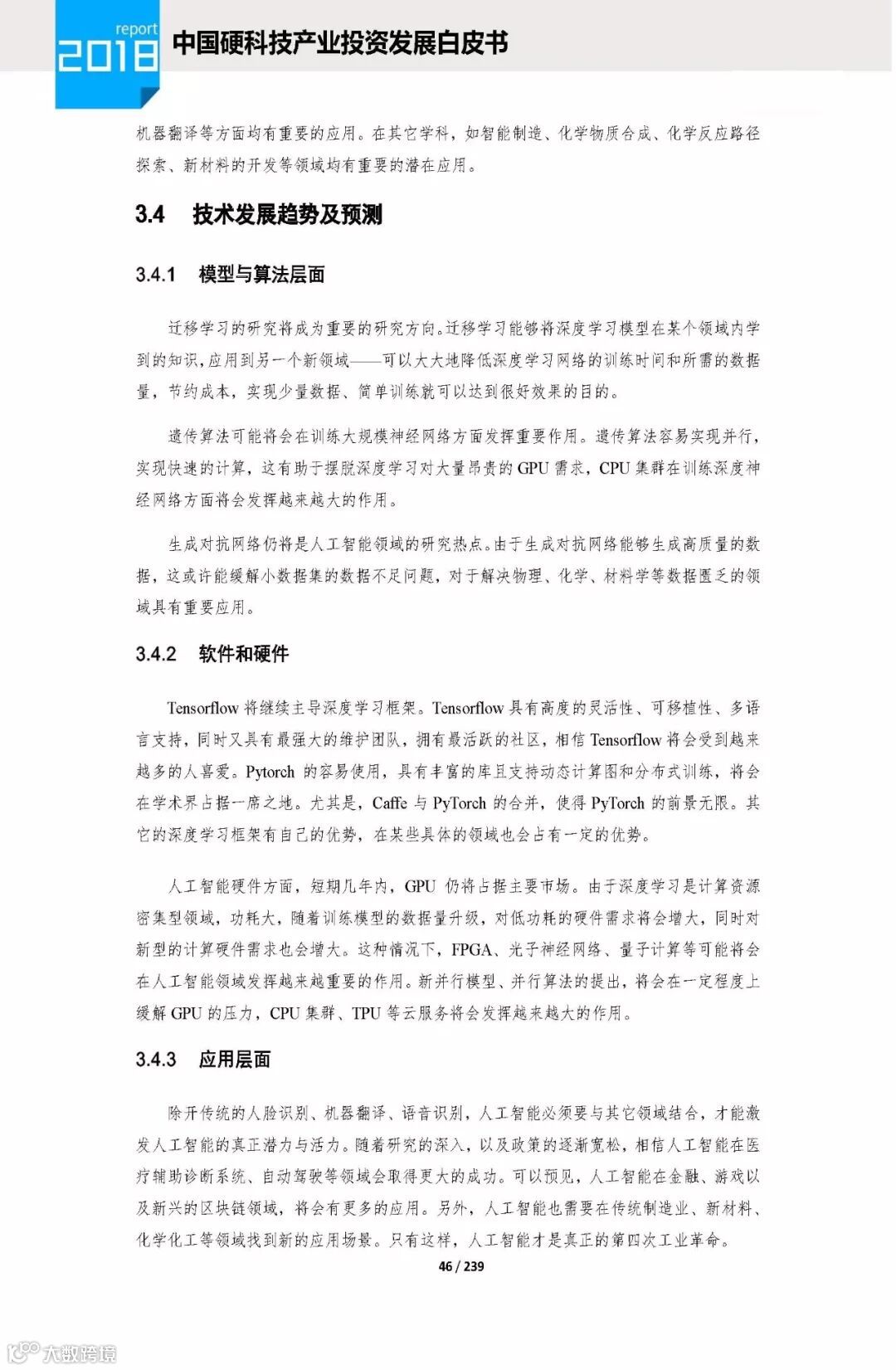 report
2018
中国硬科技产业投资发展白皮书

机器翻译等方面均有重要的应用。在其它学科，如智能制造、化学物质合成、化学反应路径探索、新材料的开发等领域均有重要的潜在应用。

3.4 技术发展趋势及预测

3.4.1 模型与算法层面

迁移学习的研究将成为重要的研究方向。迁移学习能够将深度学习模型在某个领域内学到的知识，应用到另一个新领域——可以大大地降低深度学习网络的训练时间和所需的数据量，节约成本，实现少量数据、简单训练就可以达到很好效果的目的。

遗传算法可能将会在训练大规模神经网络方面发挥重要作用。遗传算法容易实现并行，实现快速的计算，这有助于摆脱深度学习对大量昂贵的 GPU 需求，CPU 集群在训练深度神经网络方面将会发挥越来越大的作用。

生成对抗网络仍将是人工智能领域的研究热点。由于生成对抗网络能够生成高质量的数据，这或许能缓解小数据集的数据不足问题，对于解决物理、化学、材料学等数据匮乏的领域具有重要应用。

3.4.2 软件和硬件

Tensorflow 将继续主导深度学习框架。Tensorflow 具有高度的灵活性、可移植性、多语言支持，同时又具有最强大的维护团队，拥有最活跃的社区，相信 Tensorflow 将会受到越来越多的人喜爱。Pytorch 的容易使用，具有丰富的库且支持动态计算图和分布式训练，将会在学术界占据一席之地。尤其是，Caffe 与 PyTorch 的合并，使得 PyTorch 的前景无限。其它的深度学习框架有自己的优势，在某些具体的领域也会占有一定的优势。

人工智能硬件方面，短期几年内，GPU 仍将占据主要市场。由于深度学习是计算资源密集型领域，功耗大，随着训练模型的数据量升级，对低功耗的硬件需求将会增大，同时对新型的计算硬件需求也会增大。这种情况下，FPGA、光子神经网络、量子计算等可能将会在人工智能领域发挥越来越重要的作用。新并行模型、并行算法的提出，将会在一定程度上缓解 GPU 的压力，CPU 集群、TPU 等云服务将会发挥越来越大的作用。

3.4.3 应用层面

除开传统的人脸识别、机器翻译、语音识别，人工智能必须要与其它领域结合，才能激发人工智能的真正潜力与活力。随着研究的深入，以及政策的逐渐宽松，相信人工智能在医疗辅助诊断系统、自动驾驶等领域会取得更大的成功。可以预见，人工智能在金融、游戏以及新兴的区块链领域，将会有更多的应用。另外，人工智能也需要在传统制造业、新材料、化学化工等领域找到新的应用场景。只有这样，人工智能才是真正的第四次工业革命。

46 / 239

大数跨境